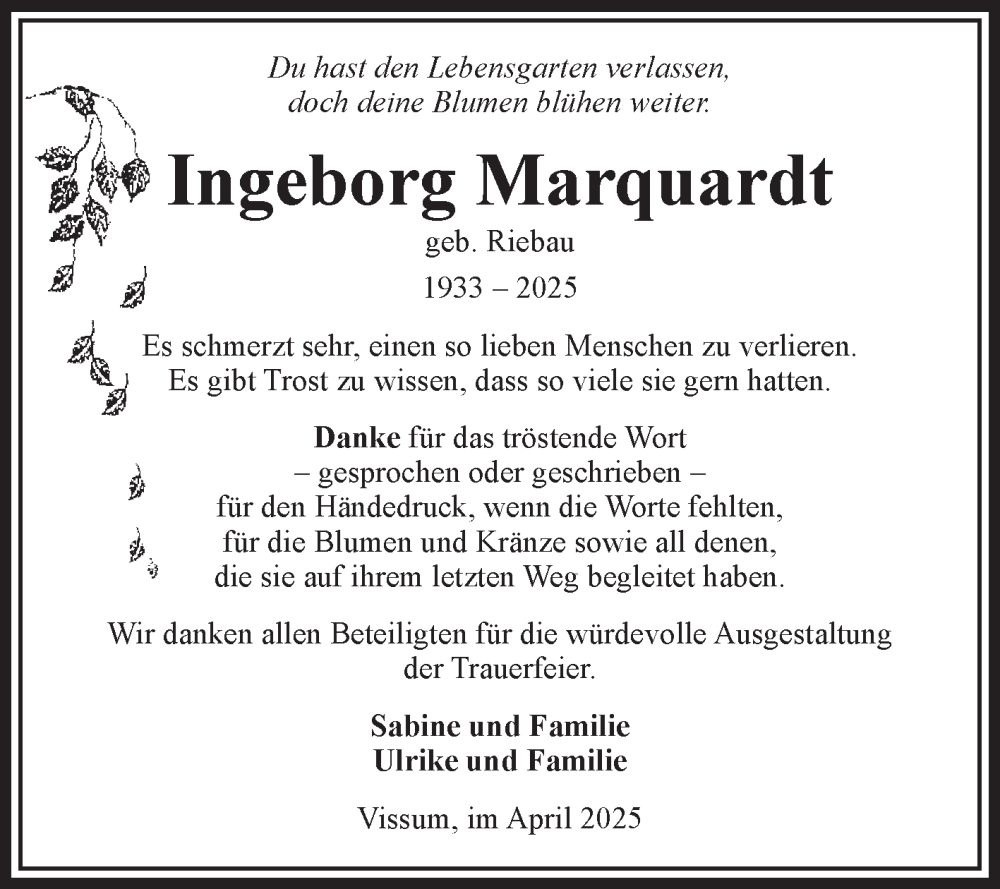 Du hast den Lebensgarten verlassen,
doch deine Blumen blühen weiter.

Ingeborg Marquardt

geb. Riebau

1933 – 2025

Es schmerzt sehr, einen so lieben Menschen zu verlieren.
Es gibt Trost zu wissen, dass so viele sie gern hatten.

Danke für das tröstende Wort
– gesprochen oder geschrieben –
für den Händedruck, wenn die Worte fehlten,
für die Blumen und Kränze sowie all denen,
die sie auf ihrem letzten Weg begleitet haben.

Wir danken allen Beteiligten für die würdevolle Ausgestaltung der Trauerfeier.

Sabine und Familie
Ulrike und Familie

Vissum, im April 2025